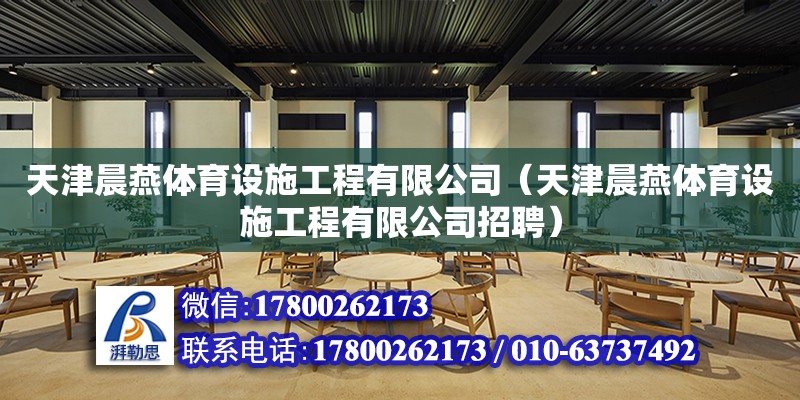 天津晨燕体育设施工程有限公司（天津晨燕体育设施工程有限公司招聘）

湃勒思

微信：17800262173

联系电话：17800262173 / 010-63737492